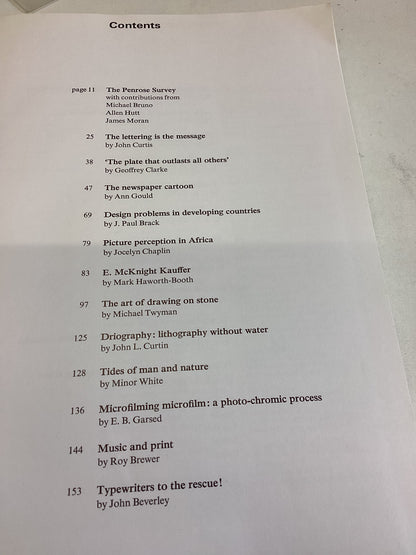 Contents

page 11 The Penrose Survey
with contributions from
Michael Bruno
Allen Hutt
James Moran

25 The lettering is the message
by John Curtis

38 'The plate that outlasts all others'
by Geoffrey Clarke

47 The newspaper cartoon
by Ann Gould

69 Design problems in developing countries
by J. Paul Brack

79 Picture perception in Africa
by Jocelyn Chaplin

83 E. McKnight Kauffer
by Mark Haworth-Booth

97 The art of drawing on stone
by Michael Twyman

125 Driography: lithography without water
by John L. Curtin

128 Tides of man and nature
by Minor White

136 Microfilming microfilm: a photo-chromic process
by E. B. Garsed

144 Music and print
by Roy Brewer

153 Typewriters to the rescue!
by John Beverley